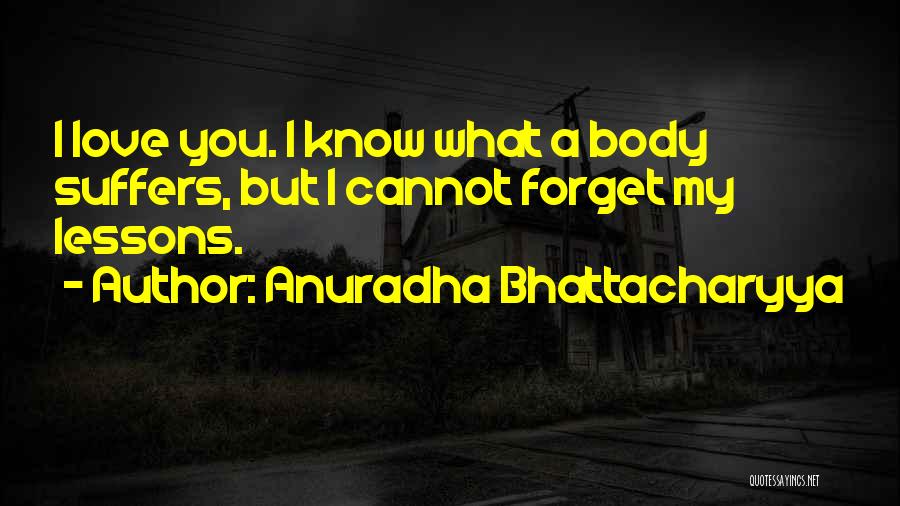 I love you. I know what a body suffers, but I cannot forget my lessons.
- Author: Anuradha Bhattacharyya

QUOTESSAYINGS.NET